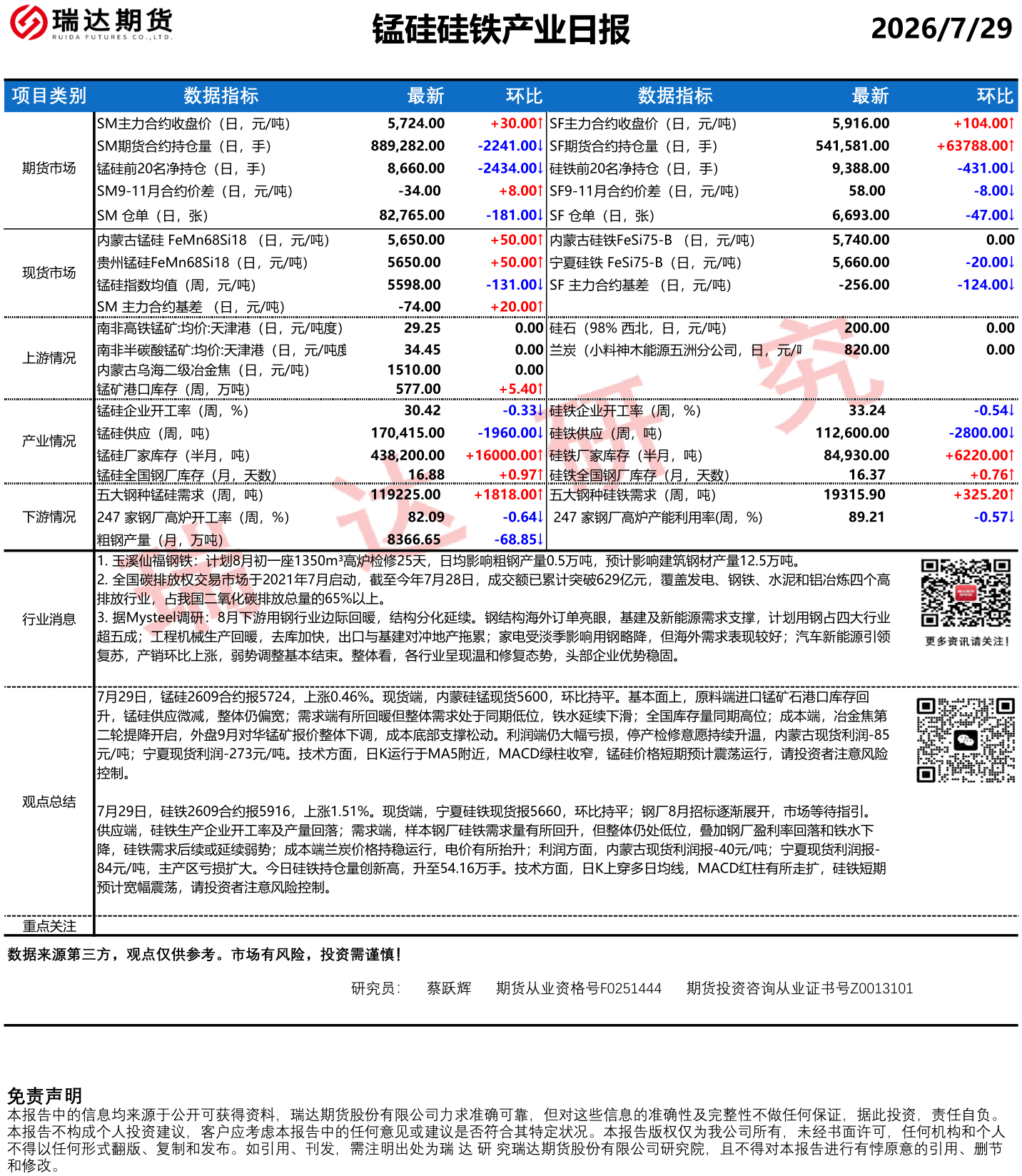 瑞达期货
RUIDA FUTURES CO.,LTD.

锰硅硅铁产业日报

2026/7/29

| 项目类别 | 数据指标 | 最新 | 环比 | 数据指标 | 最新 | 环比 |
|---|---|---|---|---|---|---|
| 期货市场 | SM主力合约收盘价（日，元/吨） | 5,724.00 | +30.00↑ | SF主力合约收盘价（日，元/吨） | 5,916.00 | +104.00↑ |
| | SM期货合约持仓量（日，手） | 889,282.00 | -2241.00↓ | SF期货合约持仓量（日，手） | 541,581.00 | +63788.00↑ |
| | 锰硅前20名净持仓（日，手） | 8,660.00 | -2434.00↓ | 硅铁前20名净持仓（日，手） | 9,388.00 | -431.00↓ |
| | SM9-11月合约价差（日，元/吨） | -34.00 | +8.00↑ | SF9-11月合约价差（日，元/吨） | 58.00 | -8.00↓ |
| | SM 仓单（日，张） | 82,765.00 | -181.00↓ | SF 仓单（日，张） | 6,693.00 | -47.00↓ |
| 现货市场 | 内蒙古锰硅 FeMn68Si18 （日，元/吨） | 5,650.00 | +50.00↑ | 内蒙古硅铁FeSi75-B （日，元/吨） | 5,740.00 | 0.00 |
| | 贵州锰硅FeMn68Si18（日，元/吨） | 5650.00 | +50.00↑ | 宁夏硅铁 FeSi75-B（日，元/吨） | 5,660.00 | -20.00↓ |
| | 锰硅指数均值（周，元/吨） | 5598.00 | -131.00↓ | SF 主力合约基差 （日，元/吨） | -256.00 | -124.00↓ |
| | SM 主力合约基差 （日，元/吨） | -74.00 | +20.00↑ | | | |
| 上游情况 | 南非高铁锰矿:均价:天津港（日，元/吨度） | 29.25 | 0.00 | 硅石（98% 西北，日，元/吨） | 200.00 | 0.00 |
| | 南非半碳酸锰矿:均价:天津港（日，元/吨度 | 34.45 | 0.00 | 兰炭（小料神木能源五洲分公司，日，元/吨 | 820.00 | 0.00 |
| | 内蒙古乌海二级冶金焦（日，元/吨） | 1510.00 | 0.00 | | | |
| | 锰矿港口库存（周，万吨） | 577.00 | +5.40↑ | | | |
| 产业情况 | 锰硅企业开工率（周，%） | 30.42 | -0.33↓ | 硅铁企业开工率（周，%） | 33.24 | -0.54↓ |
| | 锰硅供应（周，吨） | 170,415.00 | -1960.00↓ | 硅铁供应（周，吨） | 112,600.00 | -2800.00↓ |
| | 锰硅厂家库存（半月，吨） | 438,200.00 | +16000.00↑ | 硅铁厂家库存（半月，吨） | 84,930.00 | +6220.00↑ |
| | 锰硅全国钢厂库存（月，天数） | 16.88 | +0.97↑ | 硅铁全国钢厂库存（月，天数） | 16.37 | +0.76↑ |
| 下游情况 | 五大钢种锰硅需求（周，吨） | 119225.00 | +1818.00↑ | 五大钢种硅铁需求（周，吨） | 19315.90 | +325.20↑ |
| | 247 家钢厂高炉开工率（周，%） | 82.09 | -0.64↓ | 247 家钢厂高炉产能利用率(周，%) | 89.21 | -0.57↓ |
| | 粗钢产量（月，万吨） | 8366.65 | -68.85↓ | | | |

行业消息
1. 玉溪仙福钢铁：计划8月初一座1350m³高炉检修25天，日均影响粗钢产量0.5万吨，预计影响建筑钢材产量12.5万吨。
2. 全国碳排放权交易市场于2021年7月启动，截至今年7月28日，成交额已累计突破629亿元，覆盖发电、钢铁、水泥和铝冶炼四个高排放行业，占我国二氧化碳排放总量的65%以上。
3. 据Mysteel调研：8月下游用钢行业边际回暖，结构分化延续。钢结构海外订单亮眼，基建及新能源需求支撑，计划用钢占四大行业超五成；工程机械生产回暖，去库加快，出口与基建对冲地产拖累；家电受淡季影响用钢略降，但海外需求表现较好；汽车新能源引领复苏，产销环比上涨，弱势调整基本结束。整体看，各行业呈现温和修复态势，头部企业优势稳固。

更多资讯请关注！

观点总结
7月29日，锰硅2609合约报5724，上涨0.46%。现货端，内蒙硅锰现货5600，环比持平。基本面上，原料端进口锰矿石港口库存回升，锰硅供应微减，整体仍偏宽；需求端有所回暖但整体需求处于同期低位，铁水延续下滑；全国库存量同期高位；成本端，冶金焦第二轮提降开启，外盘9月对华锰矿报价整体下调，成本底部支撑松动。利润端仍大幅亏损，停产检修意愿持续升温，内蒙古现货利润-85元/吨；宁夏现货利润-273元/吨。技术方面，日K运行于MA5附近，MACD绿柱收窄，锰硅价格短期预计震荡运行，请投资者注意风险控制。

7月29日，硅铁2609合约报5916，上涨1.51%。现货端，宁夏硅铁现货报5660，环比持平；钢厂8月招标逐渐展开，市场等待指引。供应端，硅铁生产企业开工率及产量回落；需求端，样本钢厂硅铁需求量有所回升，但整体仍处低位，叠加钢厂盈利率回落和铁水下降，硅铁需求后续或延续弱势；成本端兰炭价格持稳运行，电价有所抬升；利润方面，内蒙古现货利润报-40元/吨；宁夏现货利润报-84元/吨，主产区亏损扩大。今日硅铁持仓量创新高，升至54.16万手。技术方面，日K上穿多日均线，MACD红柱有所走扩，硅铁短期预计宽幅震荡，请投资者注意风险控制。

重点关注

数据来源第三方，观点仅供参考。市场有风险，投资需谨慎！

研究员： 蔡跃辉 期货从业资格号F0251444 期货投资咨询从业证书号Z0013101

免责声明
本报告中的信息均来源于公开可获得资料，瑞达期货股份有限公司力求准确可靠，但对这些信息的准确性及完整性不做任何保证，据此投资，责任自负。本报告不构成个人投资建议，客户应考虑本报告中的任何意见或建议是否符合其特定状况。本报告版权仅为我公司所有，未经书面许可，任何机构和个人不得以任何形式翻版、复制和发布。如引用、刊发，需注明出处为瑞 达 研 究瑞达期货股份有限公司研究院，且不得对本报告进行有悖原意的引用、删节和修改。